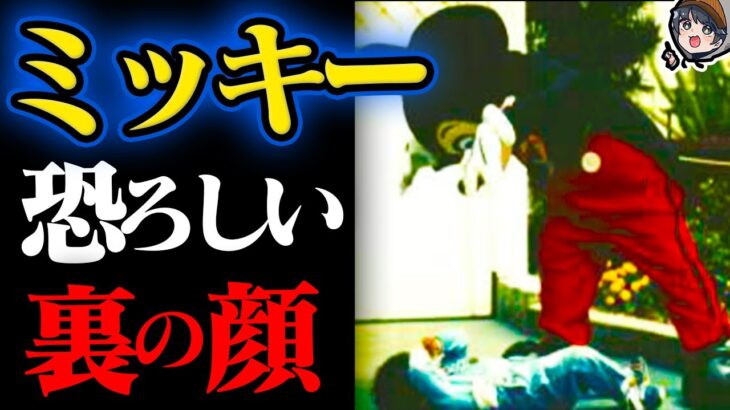 ミッキー
恐ろしい
裏の顔